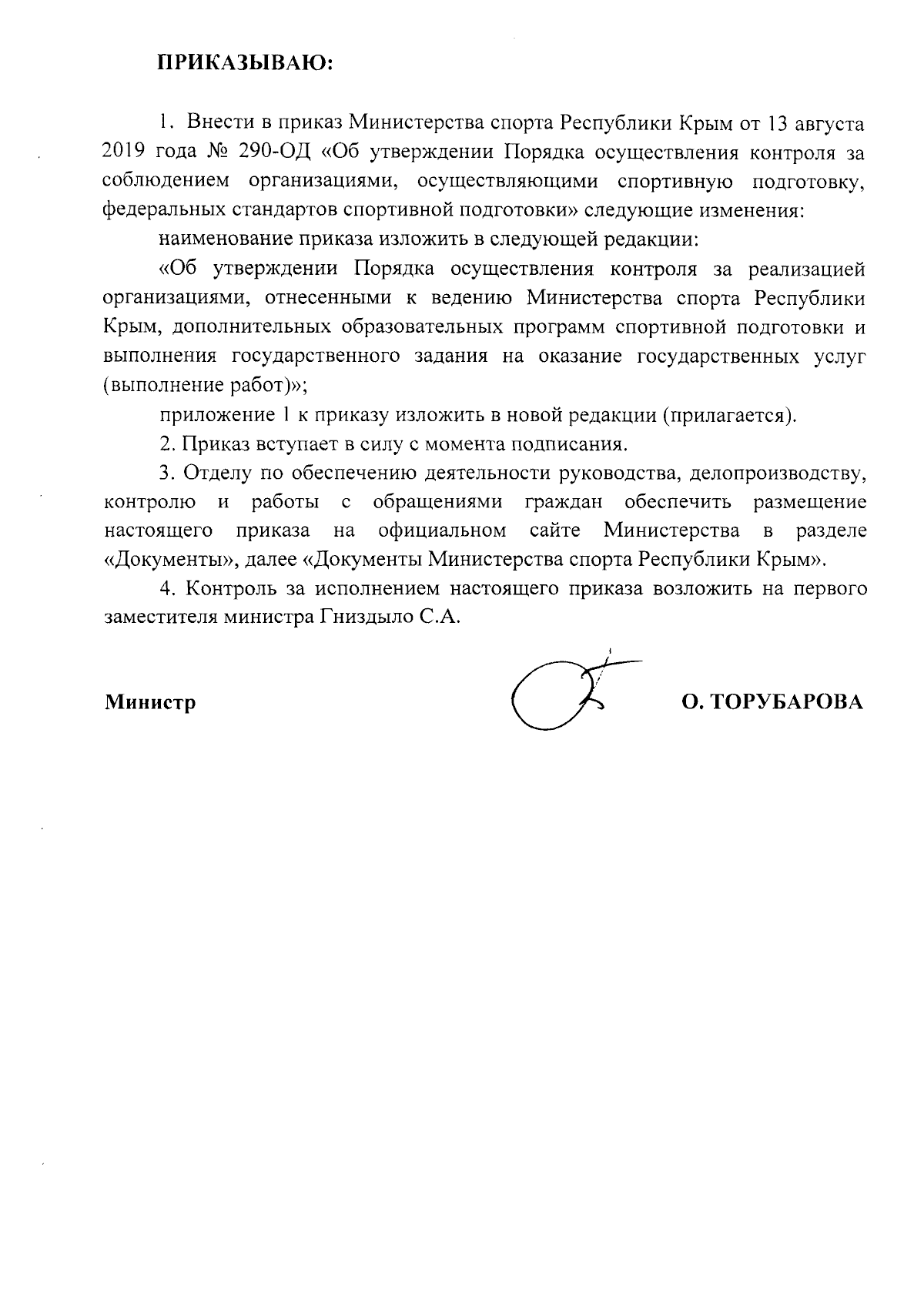 ПРИКАЗЫВАЮ:

1. Внести в приказ Министерства спорта Республики Крым от 13 августа 2019 года № 290-ОД «Об утверждении Порядка осуществления контроля за соблюдением организациями, осуществляющими спортивную подготовку, федеральных стандартов спортивной подготовки» следующие изменения:

наименование приказа изложить в следующей редакции:

«Об утверждении Порядка осуществления контроля за реализацией организациями, отнесенными к ведению Министерства спорта Республики Крым, дополнительных образовательных программ спортивной подготовки и выполнения государственного задания на оказание государственных услуг (выполнение работ)»;

приложение 1 к приказу изложить в новой редакции (прилагается).

2. Приказ вступает в силу с момента подписания.

3. Отделу по обеспечению деятельности руководства, делопроизводству, контролю и работы с обращениями граждан обеспечить размещение настоящего приказа на официальном сайте Министерства в разделе «Документы», далее «Документы Министерства спорта Республики Крым».

4. Контроль за исполнением настоящего приказа возложить на первого заместителя министра Гниздыло С.А.

Министр О. ТОРУБАРОВА